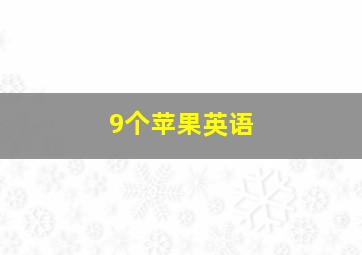 9个苹果英语